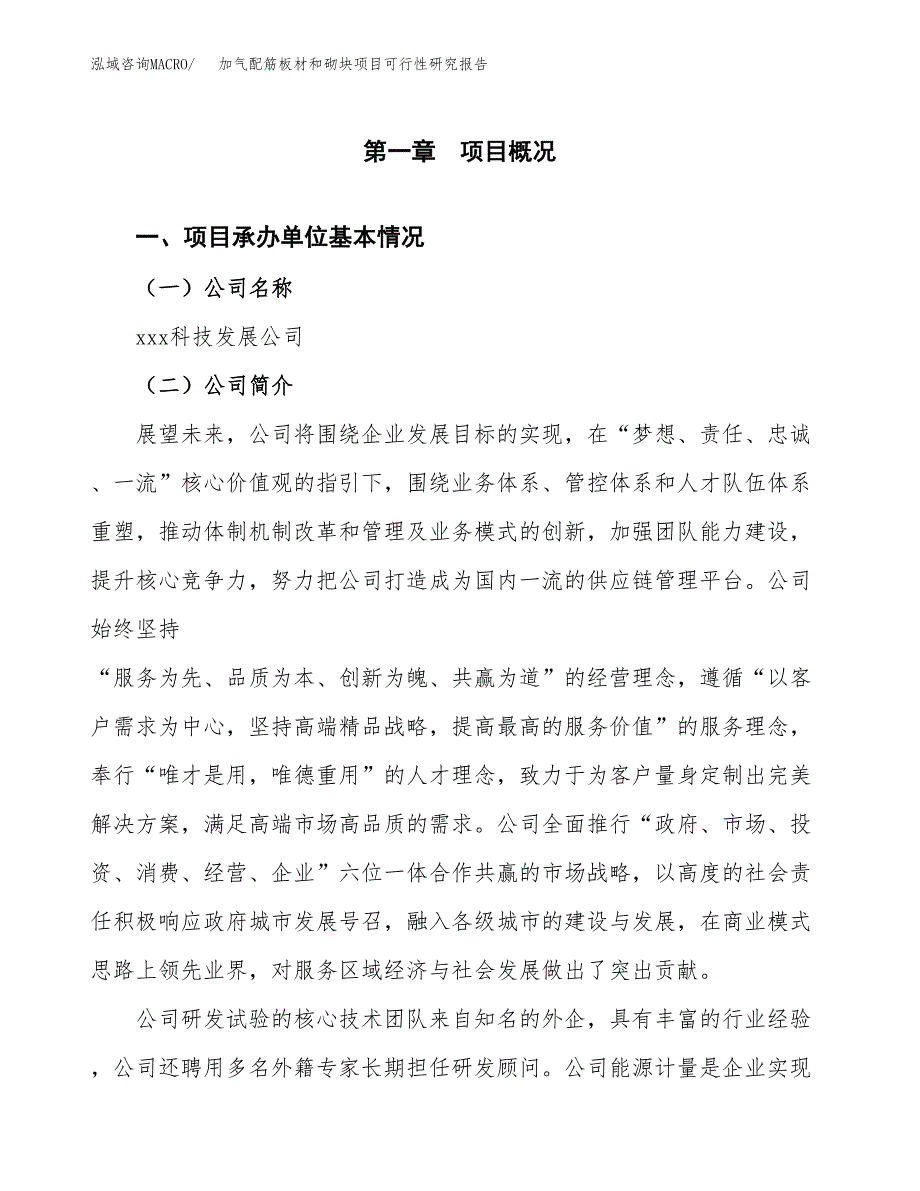 泓域咨询MACRO/　加气配筋板材和砌块项目可行性研究报告

第一章　项目概况

一、项目承办单位基本情况

（一）公司名称

xxx科技发展公司

（二）公司简介

展望未来，公司将围绕企业发展目标的实现，在“梦想、责任、忠诚、一流”核心价值观的指引下，围绕业务体系、管控体系和人才队伍体系重塑，推动体制机制改革和管理及业务模式的创新，加强团队能力建设，提升核心竞争力，努力把公司打造成为国内一流的供应链管理平台。公司始终坚持

“服务为先、品质为本、创新为魄、共赢为道”的经营理念，遵循“以客户需求为中心，坚持高端精品战略，提高最高的服务价值”的服务理念，奉行“唯才是用，唯德重用”的人才理念，致力于为客户量身定制出完美解决方案，满足高端市场高品质的需求。公司全面推行“政府、市场、投资、消费、经营、企业”六位一体合作共赢的市场战略，以高度的社会责任积极响应政府城市发展号召，融入各级城市的建设与发展，在商业模式思路上领先业界，对服务区域经济与社会发展做出了突出贡献。

公司研发试验的核心技术团队来自知名的外企，具有丰富的行业经验，公司还聘用多名外籍专家长期担任研发顾问。公司能源计量是企业实现